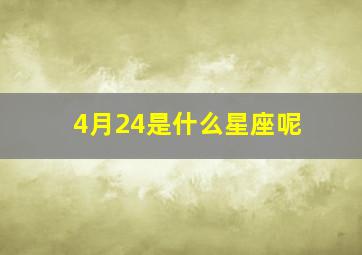 4月24是什么星座呢